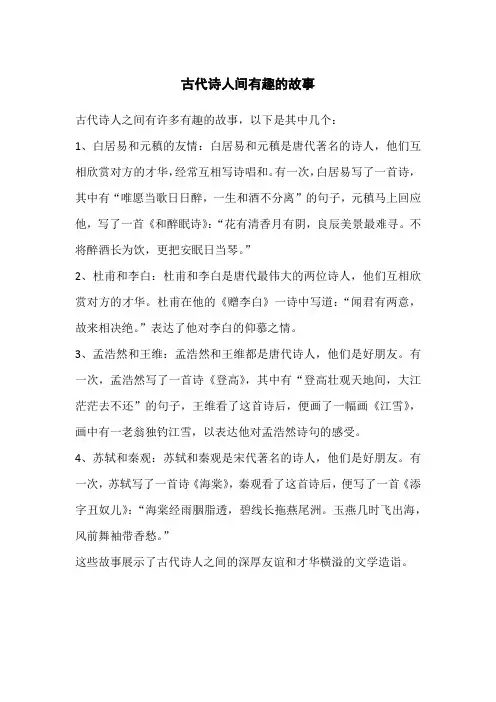 古代诗人间有趣的故事

古代诗人之间有许多有趣的故事，以下是其中几个：

1、白居易和元稹的友情：白居易和元稹是唐代著名的诗人，他们互相欣赏对方的才华，经常互相写诗唱和。有一次，白居易写了一首诗，其中有“唯愿当歌日日醉，一生和酒不分离”的句子，元稹马上回应他，写了一首《和醉眠诗》：“花有清香月有阴，良辰美景最难寻。不将醉酒长为饮，更把安眠日当琴。”

2、杜甫和李白：杜甫和李白是唐代最伟大的两位诗人，他们互相欣赏对方的才华。杜甫在他的《赠李白》一诗中写道：“闻君有两意，故来相决绝。”表达了他对李白的仰慕之情。

3、孟浩然和王维：孟浩然和王维都是唐代诗人，他们是好朋友。有一次，孟浩然写了一首诗《登高》，其中有“登高壮观天地间，大江茫茫去不还”的句子，王维看了这首诗后，便画了一幅画《江雪》，画中有一老翁独钓江雪，以表达他对孟浩然诗句的感受。

4、苏轼和秦观：苏轼和秦观是宋代著名的诗人，他们是好朋友。有一次，苏轼写了一首诗《海棠》，秦观看了这首诗后，便写了一首《添字丑奴儿》：“海棠经雨胭脂透，碧线长拖燕尾洲。玉燕几时飞出海，风前舞袖带香愁。”

这些故事展示了古代诗人之间的深厚友谊和才华横溢的文学造诣。